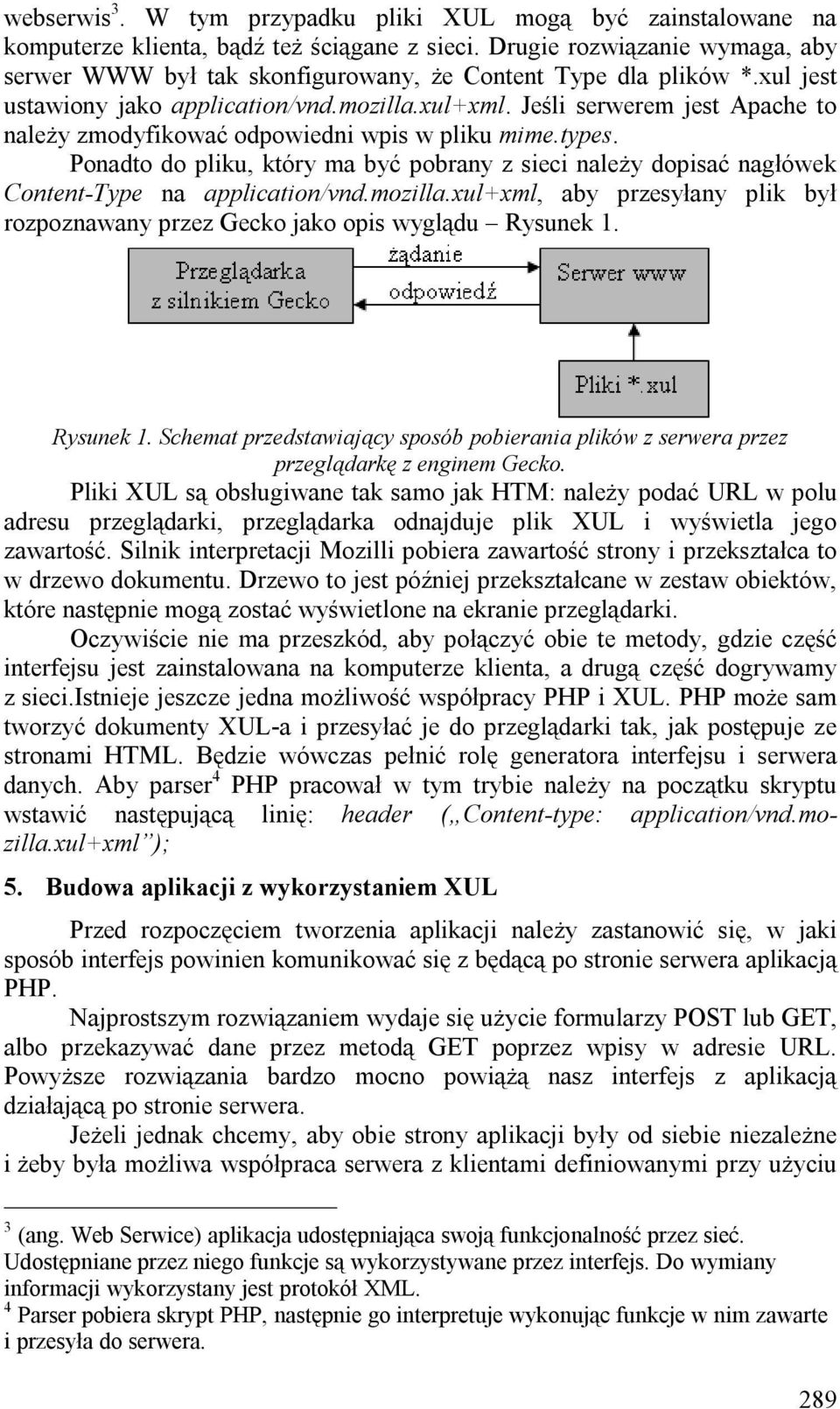 webserwis$^3$. W tym przypadku pliki XUL mogą być zainstalowane na komputerze klienta, bądź też ściągane z sieci. Drugie rozwiązanie wymaga, aby serwer WWW był tak skonfigurowany, że Content Type dla plików *.xul jest ustawiony jako application/vnd.mozilla.xul+xml. Jeśli serwerem jest Apache to należy zmodyfikować odpowiedni wpis w pliku mime.types.

Ponadto do pliku, który ma być pobrany z sieci należy dopisać nagłówek Content-Type na application/vnd.mozilla.xul+xml, aby przesyłany plik był rozpoznawany przez Gecko jako opis wyglądu – Rysunek 1.

Przeglądarka z silnikiem Gecko

żądanie

odpowiedź

Serwer www

Pliki *.xul

Rysunek 1. Schemat przedstawiający sposób pobierania plików z serwera przez przeglądarkę z enginem Gecko.

Pliki XUL są obsługiwane tak samo jak HTM: należy podać URL w polu adresu przeglądarki, przeglądarka odnajduje plik XUL i wyświetla jego zawartość. Silnik interpretacji Mozilli pobiera zawartość strony i przekształca to w drzewo dokumentu. Drzewo to jest później przekształcane w zestaw obiektów, które następnie mogą zostać wyświetlone na ekranie przeglądarki.

Oczywiście nie ma przeszkód, aby połączyć obie te metody, gdzie część interfejsu jest zainstalowana na komputerze klienta, a drugą część dogrywamy z sieci.Istnieje jeszcze jedna możliwość współpracy PHP i XUL. PHP może sam tworzyć dokumenty XUL-a i przesyłać je do przeglądarki tak, jak postępuje ze stronami HTML. Będzie wówczas pełnić rolę generatora interfejsu i serwera danych. Aby parser$^4$ PHP pracował w tym trybie należy na początku skryptu wstawić następującą linię: header („Content-type: application/vnd.mozilla.xul+xml”);

5. Budowa aplikacji z wykorzystaniem XUL

Przed rozpoczęciem tworzenia aplikacji należy zastanowić się, w jaki sposób interfejs powinien komunikować się z będącą po stronie serwera aplikacją PHP.

Najprostszym rozwiązaniem wydaje się użycie formularzy POST lub GET, albo przekazywać dane przez metodą GET poprzez wpisy w adresie URL. Powyższe rozwiązania bardzo mocno powiążą nasz interfejs z aplikacją działającą po stronie serwera.

Jeżeli jednak chcemy, aby obie strony aplikacji były od siebie niezależne i żeby była możliwa współpraca serwera z klientami definiowanymi przy użyciu

$^3$ (ang. Web Serwice) aplikacja udostępniająca swoją funkcjonalność przez sieć. Udostępniane przez niego funkcje są wykorzystywane przez interfejs. Do wymiany informacji wykorzystany jest protokół XML.
$^4$ Parser pobiera skrypt PHP, następnie go interpretuje wykonując funkcje w nim zawarte i przesyła do serwera.

289